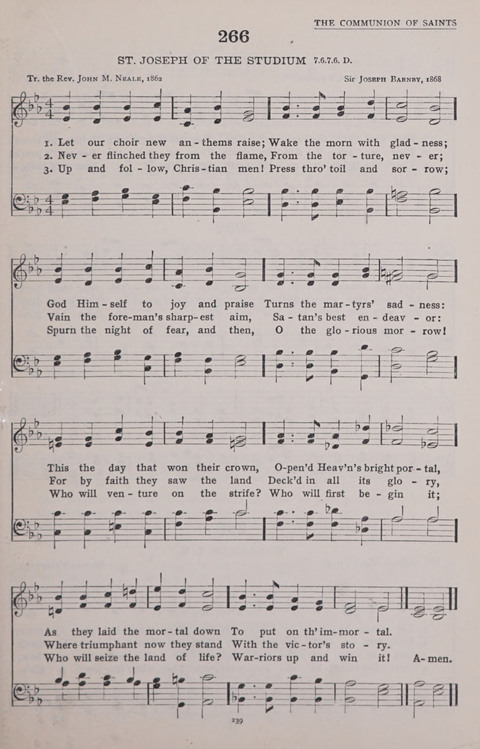 THE COMMUNION OF SAINTS

266

ST. JOSEPH OF THE STUDIUM 7.6.7.6. D.

Tr. the Rev. John M. Neale, 1862

Sir Joseph Barnby, 1868

1. Let our choir new an - thems raise; Wake the morn with glad - ness;
2. Nev - er flinched they from the flame, From the tor - ture, nev - er;
3. Up and fol - low, Chris - tian men! Press thro' toil and sor - row;

God Him - self to joy and praise Turns the mar - tyrs' sad - ness:
Vain the fore - man's sharp - est aim, Sa - tan's best en - deav - or:
Spurn the night of fear, and then, O the glo - rious mor - row!

This the day that won their crown, O - pen'd Heav'n's bright por - tal,
For by faith they saw the land Deck'd in all its glo - ry,
Who will ven - ture on the strife? Who will first be - gin it;

As they laid the mor - tal down To put on th' im - mor - tal.
Where triumphant now they stand With the vic - tor's sto - ry.
Who will seize the land of life? War - riors up and win it! A - men.

239